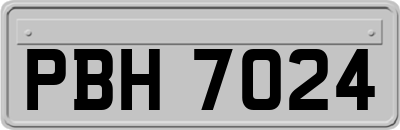 PBH 7024